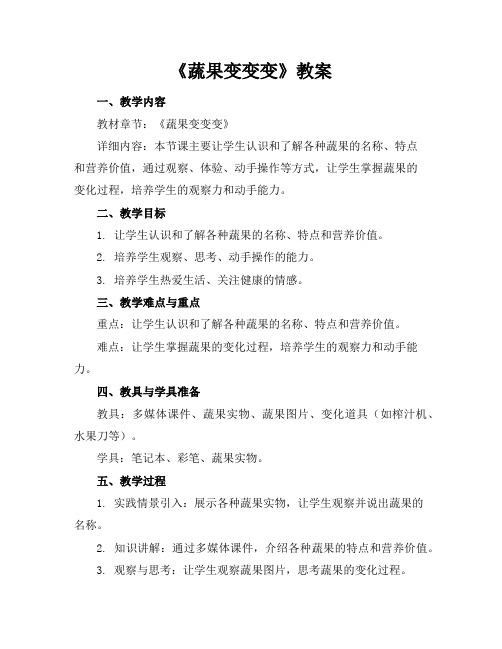 《蔬果变变变》教案

一、教学内容

教材章节：《蔬果变变变》

详细内容：本节课主要让学生认识和了解各种蔬果的名称、特点和营养价值，通过观察、体验、动手操作等方式，让学生掌握蔬果的变化过程，培养学生的观察力和动手能力。

二、教学目标

1. 让学生认识和了解各种蔬果的名称、特点和营养价值。

2. 培养学生观察、思考、动手操作的能力。

3. 培养学生热爱生活、关注健康的情感。

三、教学难点与重点

重点：让学生认识和了解各种蔬果的名称、特点和营养价值。

难点：让学生掌握蔬果的变化过程，培养学生的观察力和动手能力。

四、教具与学具准备

教具：多媒体课件、蔬果实物、蔬果图片、变化道具（如榨汁机、水果刀等）。

学具：笔记本、彩笔、蔬果实物。

五、教学过程

1. 实践情景引入：展示各种蔬果实物，让学生观察并说出蔬果的名称。

2. 知识讲解：通过多媒体课件，介绍各种蔬果的特点和营养价值。

3. 观察与思考：让学生观察蔬果图片，思考蔬果的变化过程。